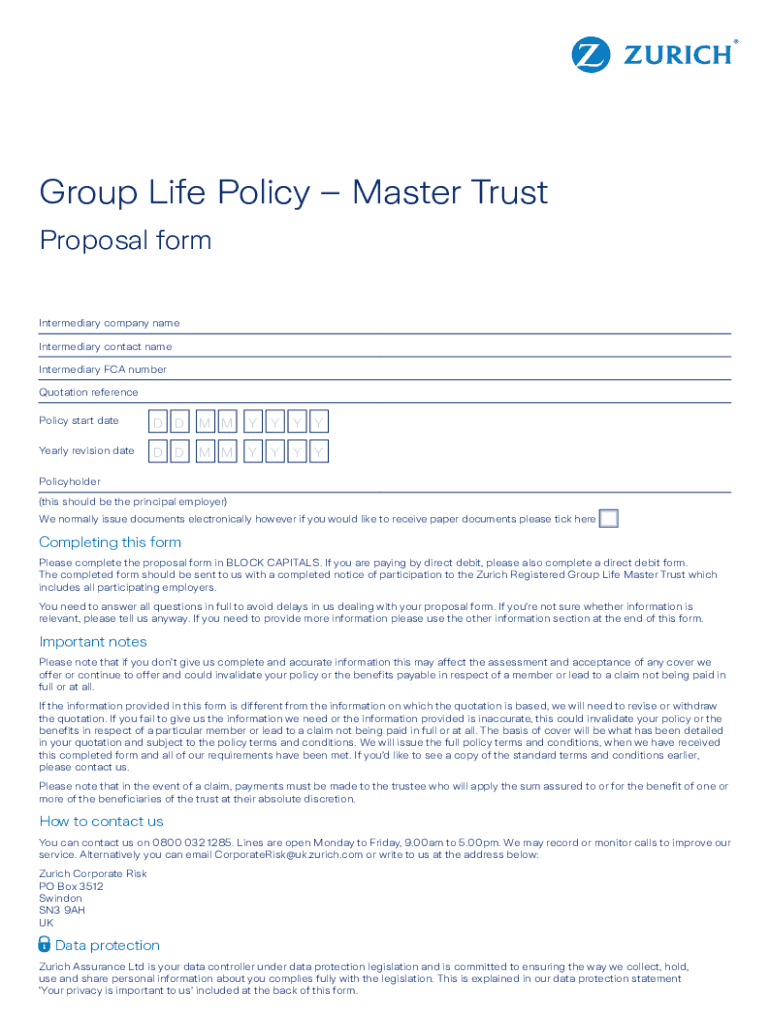 ZURICH®

Group Life Policy – Master Trust

Proposal form

Intermediary company name

Intermediary contact name

Intermediary FCA number

Quotation reference

Policy start date D D M M Y Y Y Y

Yearly revision date D D M M Y Y Y Y

Policyholder
(this should be the principal employer)

We normally issue documents electronically however if you would like to receive paper documents please tick here

Completing this form

Please complete the proposal form in BLOCK CAPITALS. If you are paying by direct debit, please also complete a direct debit form. The completed form should be sent to us with a completed notice of participation to the Zurich Registered Group Life Master Trust which includes all participating employers.

You need to answer all questions in full to avoid delays in us dealing with your proposal form. If you're not sure whether information is relevant, please tell us anyway. If you need to provide more information please use the other information section at the end of this form.

Important notes

Please note that if you don't give us complete and accurate information this may affect the assessment and acceptance of any cover we offer or continue to offer and could invalidate your policy or the benefits payable in respect of a member or lead to a claim not being paid in full or at all.

If the information provided in this form is different from the information on which the quotation is based, we will need to revise or withdraw the quotation. If you fail to give us the information we need or the information provided is inaccurate, this could invalidate your policy or the benefits in respect of a particular member or lead to a claim not being paid in full or at all. The basis of cover will be what has been detailed in your quotation and subject to the policy terms and conditions. We will issue the full policy terms and conditions, when we have received this completed form and all of our requirements have been met. If you'd like to see a copy of the standard terms and conditions earlier, please contact us.

Please note that in the event of a claim, payments must be made to the trustee who will apply the sum assured to or for the benefit of one or more of the beneficiaries of the trust at their absolute discretion.

How to contact us

You can contact us on 0800 032 1285. Lines are open Monday to Friday, 9.00am to 5.00pm. We may record or monitor calls to improve our service. Alternatively you can email CorporateRisk@uk.zurich.com or write to us at the address below:

Zurich Corporate Risk
PO Box 3512
Swindon
SN3 9AH
UK

Data protection

Zurich Assurance Ltd is your data controller under data protection legislation and is committed to ensuring the way we collect, hold, use and share personal information about you complies fully with the legislation. This is explained in our data protection statement 'Your privacy is important to us' included at the back of this form.